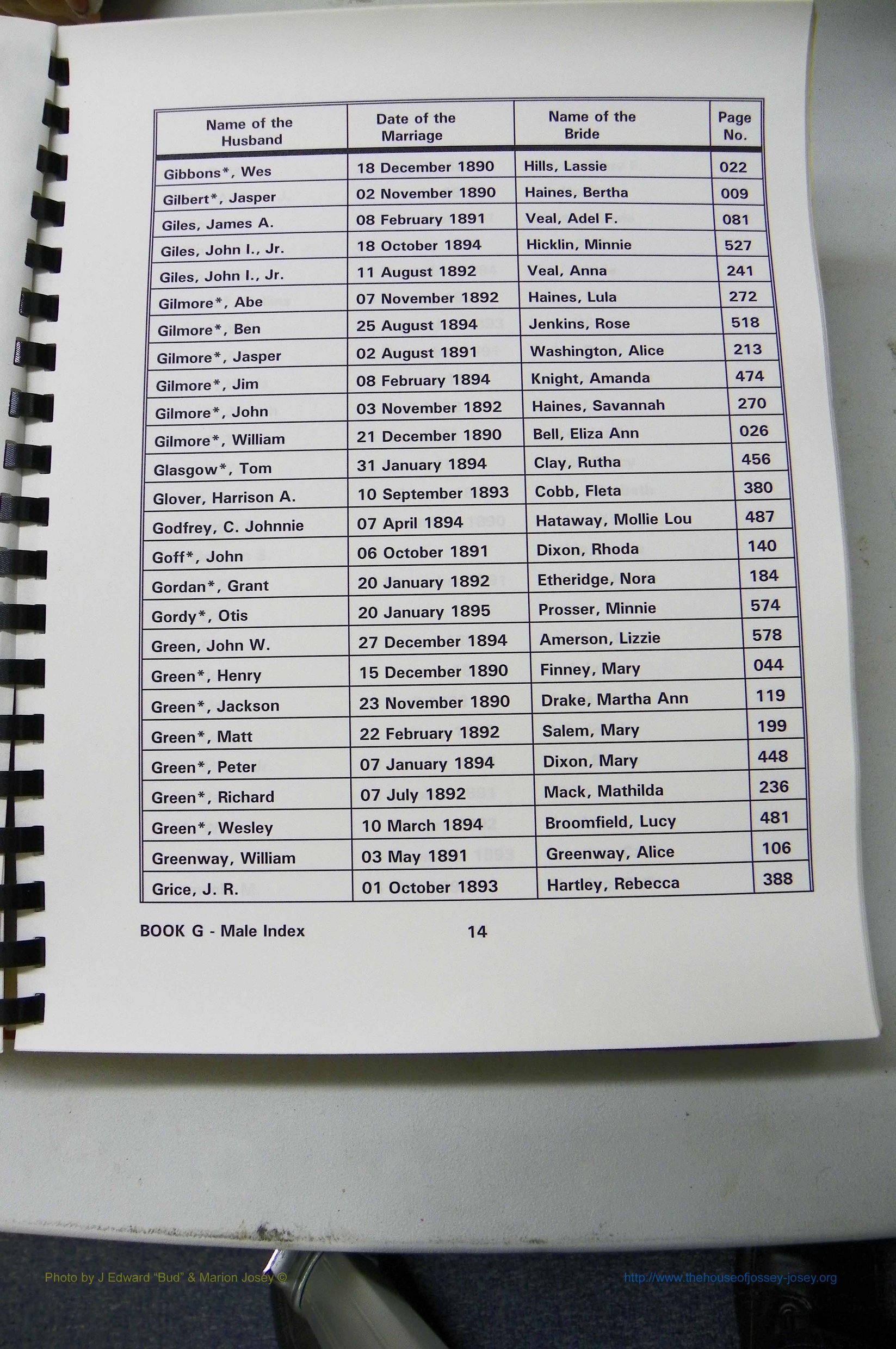 | Name of the Husband | Date of the Marriage | Name of the Bride | Page No. |
|---|---|---|---|
| Gibbons*, Wes | 18 December 1890 | Hills, Lassie | 022 |
| Gilbert*, Jasper | 02 November 1890 | Haines, Bertha | 009 |
| Giles, James A. | 08 February 1891 | Veal, Adel F. | 081 |
| Giles, John I., Jr. | 18 October 1894 | Hicklin, Minnie | 527 |
| Giles, John I., Jr. | 11 August 1892 | Veal, Anna | 241 |
| Gilmore*, Abe | 07 November 1892 | Haines, Lula | 272 |
| Gilmore*, Ben | 25 August 1894 | Jenkins, Rose | 518 |
| Gilmore*, Jasper | 02 August 1891 | Washington, Alice | 213 |
| Gilmore*, Jim | 08 February 1894 | Knight, Amanda | 474 |
| Gilmore*, John | 03 November 1892 | Haines, Savannah | 270 |
| Gilmore*, William | 21 December 1890 | Bell, Eliza Ann | 026 |
| Glasgow*, Tom | 31 January 1894 | Clay, Rutha | 456 |
| Glover, Harrison A. | 10 September 1893 | Cobb, Fleta | 380 |
| Godfrey, C. Johnnie | 07 April 1894 | Hataway, Mollie Lou | 487 |
| Goff*, John | 06 October 1891 | Dixon, Rhoda | 140 |
| Gordan*, Grant | 20 January 1892 | Etheridge, Nora | 184 |
| Gordy*, Otis | 20 January 1895 | Prosser, Minnie | 574 |
| Green, John W. | 27 December 1894 | Amerson, Lizzie | 578 |
| Green*, Henry | 15 December 1890 | Finney, Mary | 044 |
| Green*, Jackson | 23 November 1890 | Drake, Martha Ann | 119 |
| Green*, Matt | 22 February 1892 | Salem, Mary | 199 |
| Green*, Peter | 07 January 1894 | Dixon, Mary | 448 |
| Green*, Richard | 07 July 1892 | Mack, Mathilda | 236 |
| Green*, Wesley | 10 March 1894 | Broomfield, Lucy | 481 |
| Greenway, William | 03 May 1891 | Greenway, Alice | 106 |
| Grice, J. R. | 01 October 1893 | Hartley, Rebecca | 388 |

BOOK G - Male Index 14

Photo by J Edward "Bud" & Marion Josey ©

http://www.thehouseofjossey-josey.org